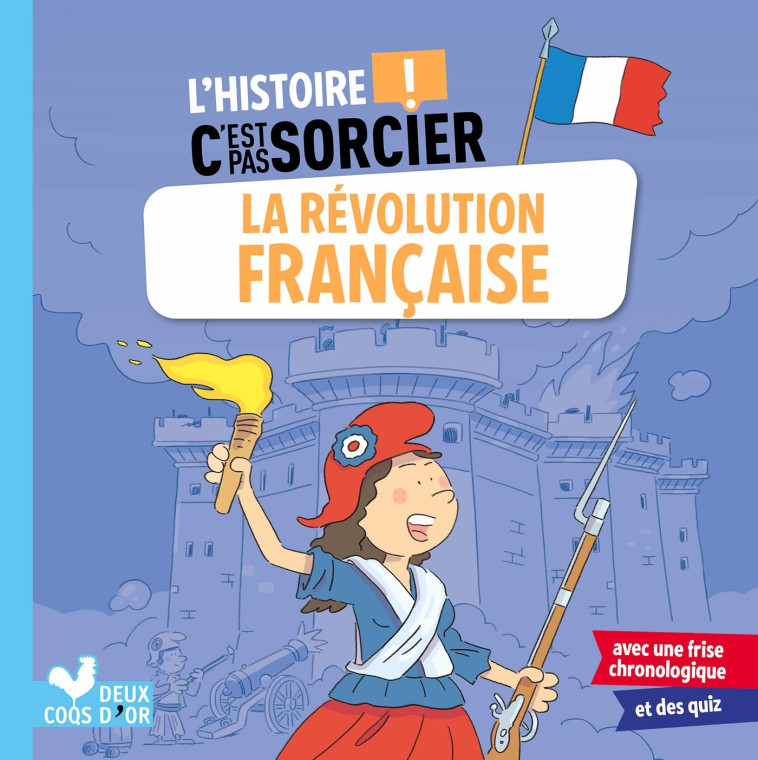 L'HISTOIRE !
C'EST PAS SORCIER

LA RÉVOLUTION FRANÇAISE

avec une frise chronologique

et des quiz

DEUX COQS D'OR